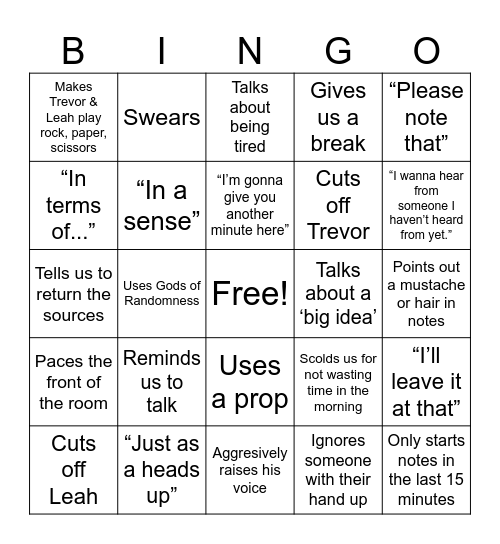 | B | I | N | G | O |
|---|---|---|---|---|
| Makes Trevor & Leah play rock, paper, scissors | Swears | Talks about being tired | Gives us a break | “Please note that” |
| “In terms of...” | “In a sense” | “I’m gonna give you another minute here” | Cuts off Trevor | “I wanna hear from someone I haven’t heard from yet.” |
| Tells us to return the sources | Uses Gods of Randomness | Free! | Talks about a ‘big idea’ | Points out a mustache or hair in notes |
| Paces the front of the room | Reminds us to talk | Uses a prop | Scolds us for not wasting time in the morning | “I’ll leave it at that” |
| Cuts off Leah | “Just as a heads up” | Aggresively raises his voice | Ignores someone with their hand up | Only starts notes in the last 15 minutes |